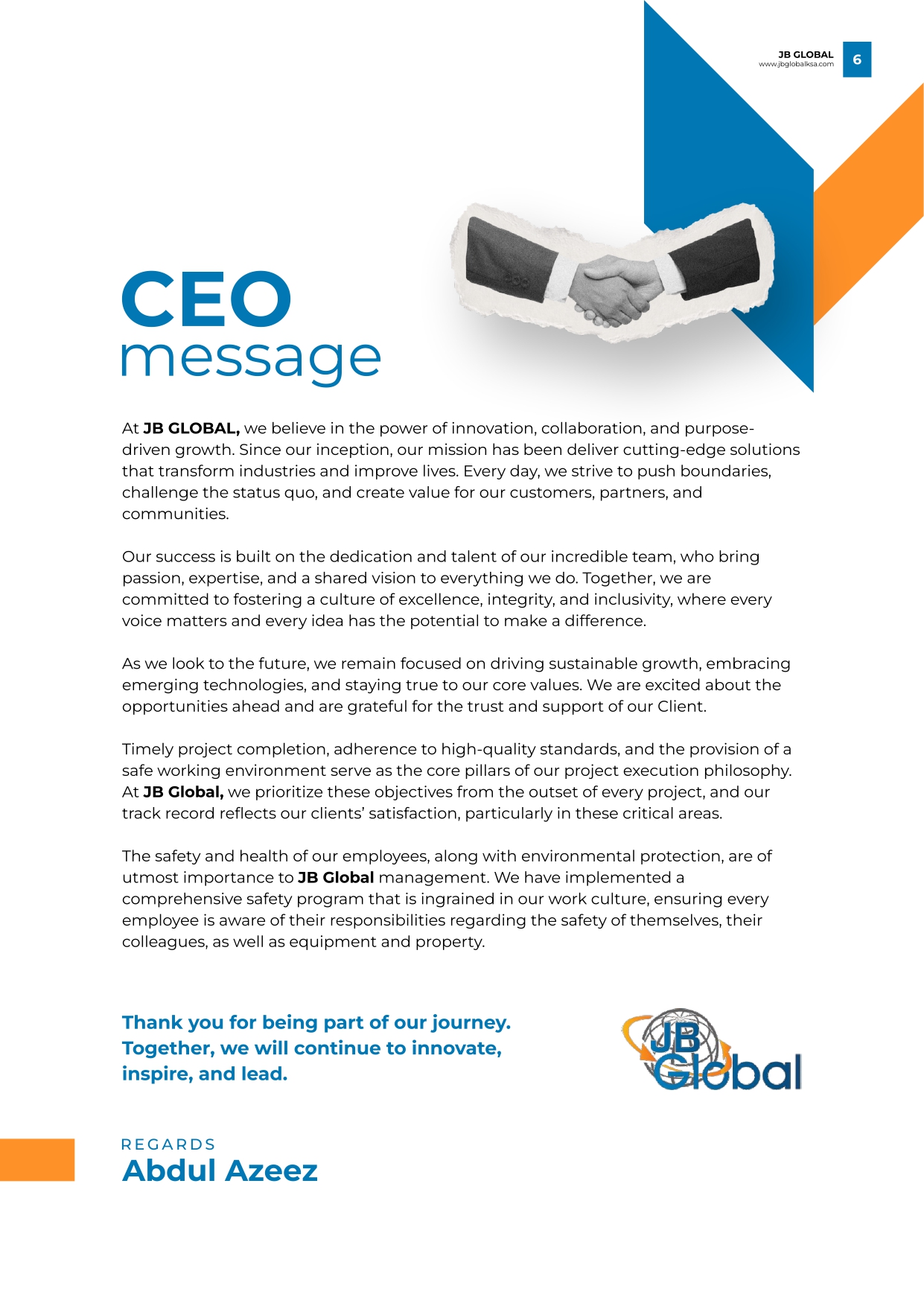 JB GLOBAL
www.jbglobalksa.com
6

CEO
message

At JB GLOBAL, we believe in the power of innovation, collaboration, and purpose-driven growth. Since our inception, our mission has been deliver cutting-edge solutions that transform industries and improve lives. Every day, we strive to push boundaries, challenge the status quo, and create value for our customers, partners, and communities.

Our success is built on the dedication and talent of our incredible team, who bring passion, expertise, and a shared vision to everything we do. Together, we are committed to fostering a culture of excellence, integrity, and inclusivity, where every voice matters and every idea has the potential to make a difference.

As we look to the future, we remain focused on driving sustainable growth, embracing emerging technologies, and staying true to our core values. We are excited about the opportunities ahead and are grateful for the trust and support of our Client.

Timely project completion, adherence to high-quality standards, and the provision of a safe working environment serve as the core pillars of our project execution philosophy. At JB Global, we prioritize these objectives from the outset of every project, and our track record reflects our clients' satisfaction, particularly in these critical areas.

The safety and health of our employees, along with environmental protection, are of utmost importance to JB Global management. We have implemented a comprehensive safety program that is ingrained in our work culture, ensuring every employee is aware of their responsibilities regarding the safety of themselves, their colleagues, as well as equipment and property.

Thank you for being part of our journey. Together, we will continue to innovate, inspire, and lead.

JB Global

REGARDS
Abdul Azeez